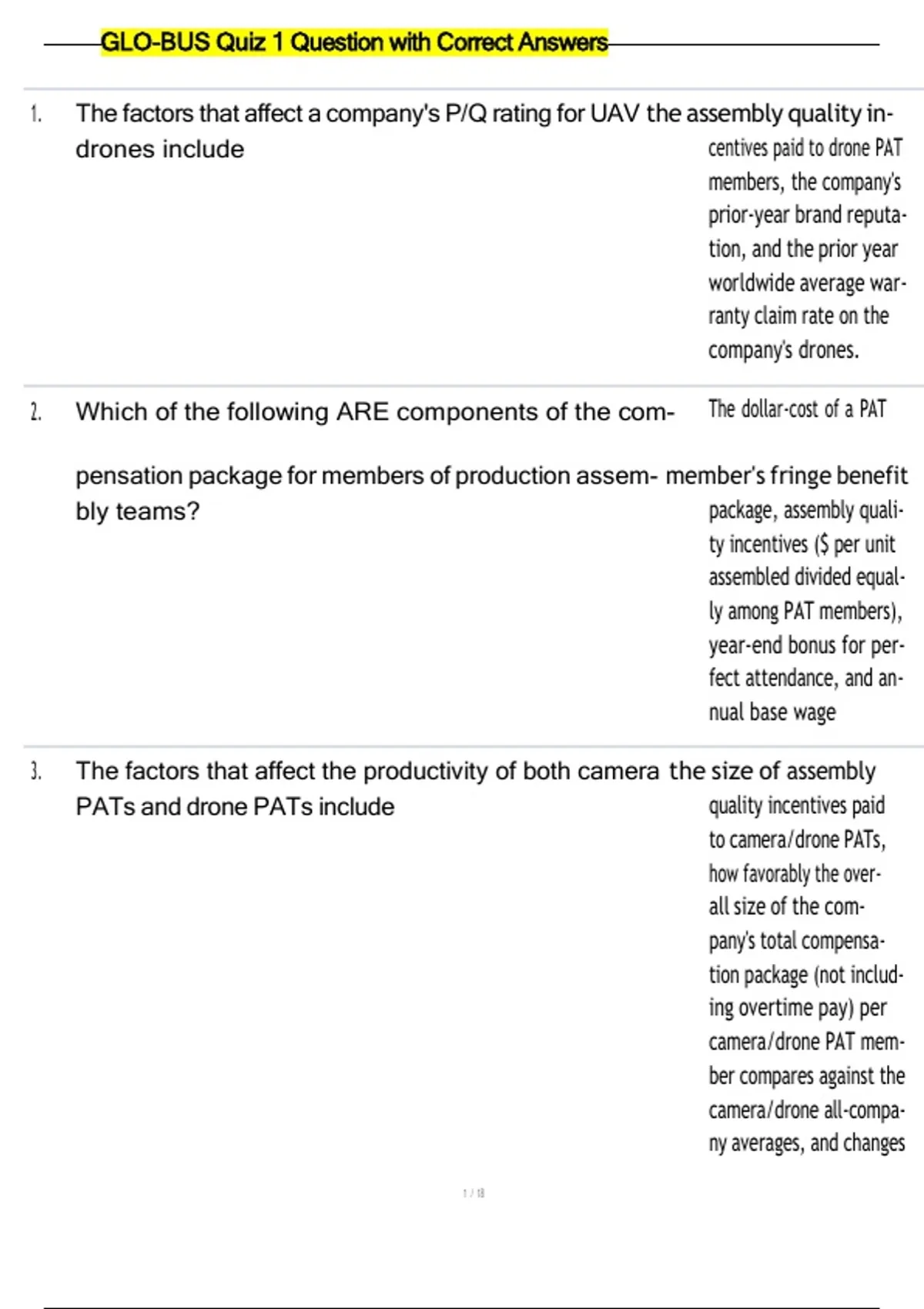 GLO-BUS Quiz 1 Question with Correct Answers

1. The factors that affect a company's P/Q rating for UAV drones include

the assembly quality incentives paid to drone PAT members, the company's prior-year brand reputation, and the prior year worldwide average warranty claim rate on the company's drones.

2. Which of the following ARE components of the compensation package for members of production assembly teams?

The dollar-cost of a PAT member's fringe benefit package, assembly quality incentives ($ per unit assembled divided equally among PAT members), year-end bonus for perfect attendance, and annual base wage

3. The factors that affect the productivity of both camera PATs and drone PATs include

the size of assembly quality incentives paid to camera/drone PATs, how favorably the overall size of the company's total compensation package (not including overtime pay) per camera/drone PAT member compares against the camera/drone all-company averages, and changes

1 / 18